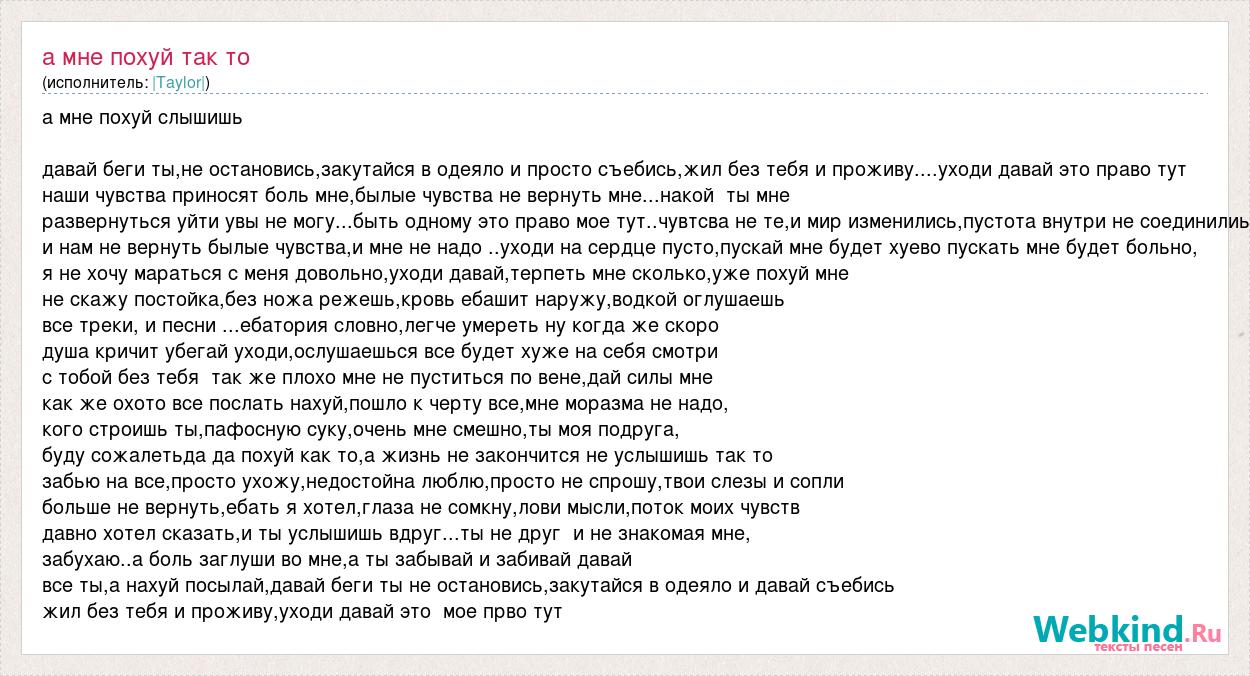 а мне похуй так то
(исполнитель: |Taylor|)

а мне похуй слышишь

давай беги ты,не остановись,закутайся в одеяло и просто съебись,жил без тебя и проживу....уходи давай это право тут
наши чувства приносят боль мне,былые чувства не вернуть мне...накой ты мне
развернуться уйти увы не могу...быть одному это право мое тут..чувтсва не те,и мир изменились,пустота внутри не соединились
и нам не вернуть былые чувства,и мне не надо ..уходи на сердце пусто,пускай мне будет хуево пускать мне будет больно,
я не хочу мараться с меня довольно,уходи давай,терпеть мне сколько,уже похуй мне
не скажу постойка,без ножа режешь,кровь ебашит наружу,водкой оглушаешь
все треки, и песни ...ебатория словно,легче умереть ну когда же скоро
душа кричит убегай уходи,ослушаешься все будет хуже на себя смотри
с тобой без тебя так же плохо мне не пуститься по вене,дай силы мне
как же охото все послать нахуй,пошло к черту все,мне моразма не надо,
кого строишь ты,пафосную суку,очень мне смешно,ты моя подруга,
буду сожалетьда да похуй как то,а жизнь не закончится не услышишь так то
забью на все,просто ухожу,недостойна люблю,просто не спрошу,твои слезы и сопли
больше не вернуть,ебать я хотел,глаза не сомкну,лови мысли,поток моих чувств
давно хотел сказать,и ты услышишь вдруг...ты не друг и не знакомая мне,
забухаю..а боль заглуши во мне,а ты забывай и забивай давай
все ты,а нахуй посылай,давай беги ты не остановись,закутайся в одеяло и давай съебись
жил без тебя и проживу,уходи давай это мое прво тут

Webkind.Ru
тексты песен